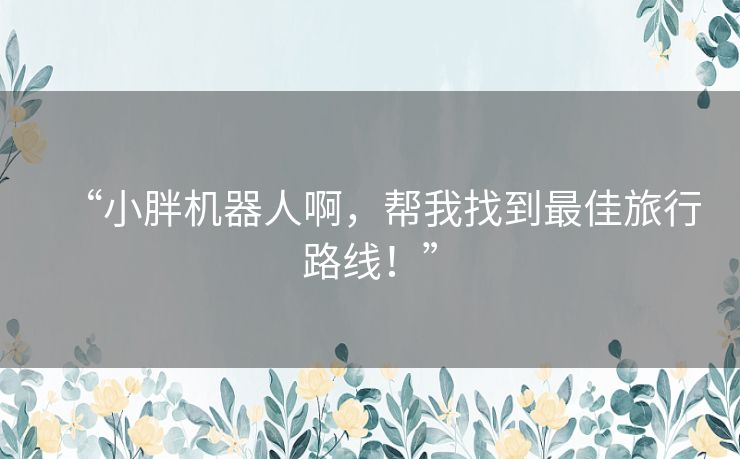 “小胖机器人啊，帮我找到最佳旅行路线！”